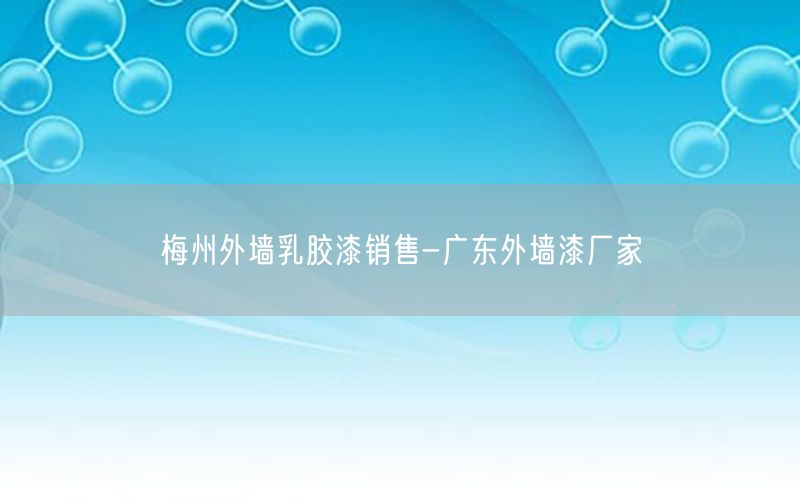 梅州外墙乳胶漆销售-广东外墙漆厂家